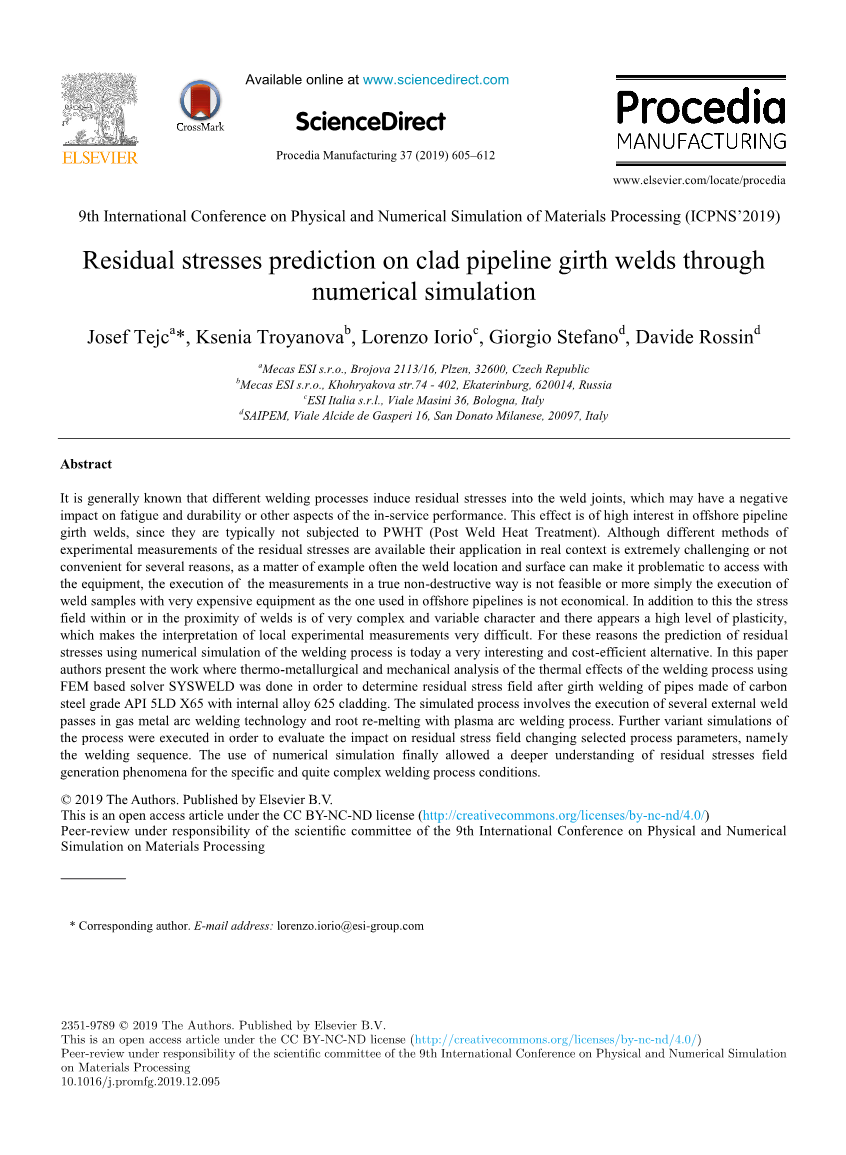 ELSEVIER

CrossMark

Available online at www.sciencedirect.com

ScienceDirect

Procedia Manufacturing 37 (2019) 605–612

Procedia MANUFACTURING

www.elsevier.com/locate/procedia

9th International Conference on Physical and Numerical Simulation of Materials Processing (ICPNS'2019)

Residual stresses prediction on clad pipeline girth welds through numerical simulation

Josef Tejc$^{a}$*, Ksenia Troyanova$^{b}$, Lorenzo Iorio$^{c}$, Giorgio Stefano$^{d}$, Davide Rossin$^{d}$

$^{a}$Mecas ESI s.r.o., Brojova 2113/16, Plzen, 32600, Czech Republic
$^{b}$Mecas ESI s.r.o., Khohryakova str.74 - 402, Ekaterinburg, 620014, Russia
$^{c}$ESI Italia s.r.l., Viale Masini 36, Bologna, Italy
$^{d}$SAIPEM, Viale Alcide de Gasperi 16, San Donato Milanese, 20097, Italy

Abstract

It is generally known that different welding processes induce residual stresses into the weld joints, which may have a negative impact on fatigue and durability or other aspects of the in-service performance. This effect is of high interest in offshore pipeline girth welds, since they are typically not subjected to PWHT (Post Weld Heat Treatment). Although different methods of experimental measurements of the residual stresses are available their application in real context is extremely challenging or not convenient for several reasons, as a matter of example often the weld location and surface can make it problematic to access with the equipment, the execution of the measurements in a true non-destructive way is not feasible or more simply the execution of weld samples with very expensive equipment as the one used in offshore pipelines is not economical. In addition to this the stress field within or in the proximity of welds is of very complex and variable character and there appears a high level of plasticity, which makes the interpretation of local experimental measurements very difficult. For these reasons the prediction of residual stresses using numerical simulation of the welding process is today a very interesting and cost-efficient alternative. In this paper authors present the work where thermo-metallurgical and mechanical analysis of the thermal effects of the welding process using FEM based solver SYSWELD was done in order to determine residual stress field after girth welding of pipes made of carbon steel grade API 5LD X65 with internal alloy 625 cladding. The simulated process involves the execution of several external weld passes in gas metal arc welding technology and root re-melting with plasma arc welding process. Further variant simulations of the process were executed in order to evaluate the impact on residual stress field changing selected process parameters, namely the welding sequence. The use of numerical simulation finally allowed a deeper understanding of residual stresses field generation phenomena for the specific and quite complex welding process conditions.

© 2019 The Authors. Published by Elsevier B.V.
This is an open access article under the CC BY-NC-ND license (http://creativecommons.org/licenses/by-nc-nd/4.0/)
Peer-review under responsibility of the scientific committee of the 9th International Conference on Physical and Numerical Simulation on Materials Processing

* Corresponding author. E-mail address: lorenzo.iorio@esi-group.com

2351-9789 © 2019 The Authors. Published by Elsevier B.V.
This is an open access article under the CC BY-NC-ND license (http://creativecommons.org/licenses/by-nc-nd/4.0/)
Peer-review under responsibility of the scientific committee of the 9th International Conference on Physical and Numerical Simulation on Materials Processing
10.1016/j.promfg.2019.12.095